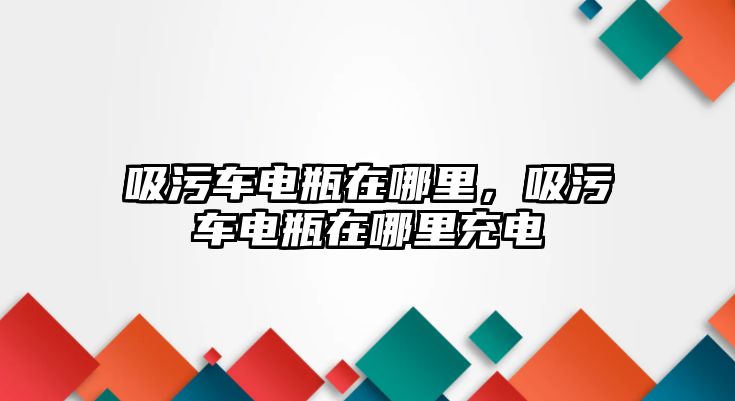 吸污车电瓶在哪里，吸污车电瓶在哪里充电